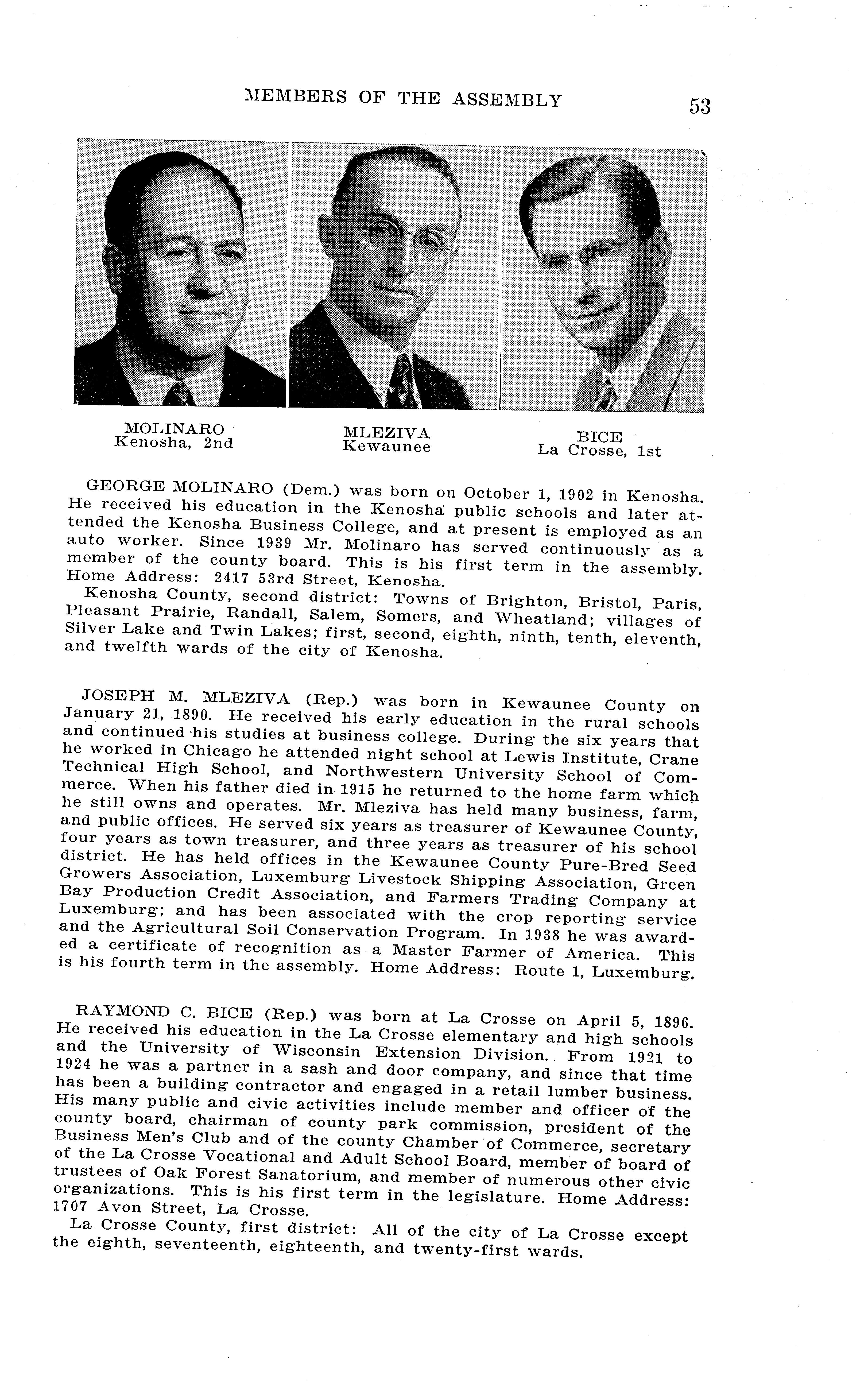 MEMBERS OF THE ASSEMBLY 53

MOLINARO
Kenosha, 2nd

MLEZIVA
Kewaunee

BICE
La Crosse, 1st

GEORGE MOLINARO (Dem.) was born on October 1, 1902 in Kenosha. He received his education in the Kenosha public schools and later attended the Kenosha Business College, and at present is employed as an auto worker. Since 1939 Mr. Molinaro has served continuously as a member of the county board. This is his first term in the assembly. Home Address: 2417 53rd Street, Kenosha.

Kenosha County, second district: Towns of Brighton, Bristol, Paris, Pleasant Prairie, Randall, Salem, Somers, and Wheatland; villages of Silver Lake and Twin Lakes; first, second, eighth, ninth, tenth, eleventh, and twelfth wards of the city of Kenosha.

JOSEPH M. MLEZIVA (Rep.) was born in Kewaunee County on January 21, 1890. He received his early education in the rural schools and continued his studies at business college. During the six years that he worked in Chicago he attended night school at Lewis Institute, Crane Technical High School, and Northwestern University School of Commerce. When his father died in 1915 he returned to the home farm which he still owns and operates. Mr. Mleziva has held many business, farm, and public offices. He served six years as treasurer of Kewaunee County, four years as town treasurer, and three years as treasurer of his school district. He has held offices in the Kewaunee County Pure-Bred Seed Growers Association, Luxemburg Livestock Shipping Association, Green Bay Production Credit Association, and Farmers Trading Company at Luxemburg; and has been associated with the crop reporting service and the Agricultural Soil Conservation Program. In 1938 he was awarded a certificate of recognition as a Master Farmer of America. This is his fourth term in the assembly. Home Address: Route 1, Luxemburg.

RAYMOND C. BICE (Rep.) was born at La Crosse on April 5, 1896. He received his education in the La Crosse elementary and high schools and the University of Wisconsin Extension Division. From 1921 to 1924 he was a partner in a sash and door company, and since that time has been a building contractor and engaged in a retail lumber business. His many public and civic activities include member and officer of the county board, chairman of county park commission, president of the Business Men's Club and of the county Chamber of Commerce, secretary of the La Crosse Vocational and Adult School Board, member of board of trustees of Oak Forest Sanatorium, and member of numerous other civic organizations. This is his first term in the legislature. Home Address: 1707 Avon Street, La Crosse.

La Crosse County, first district: All of the city of La Crosse except the eighth, seventeenth, eighteenth, and twenty-first wards.